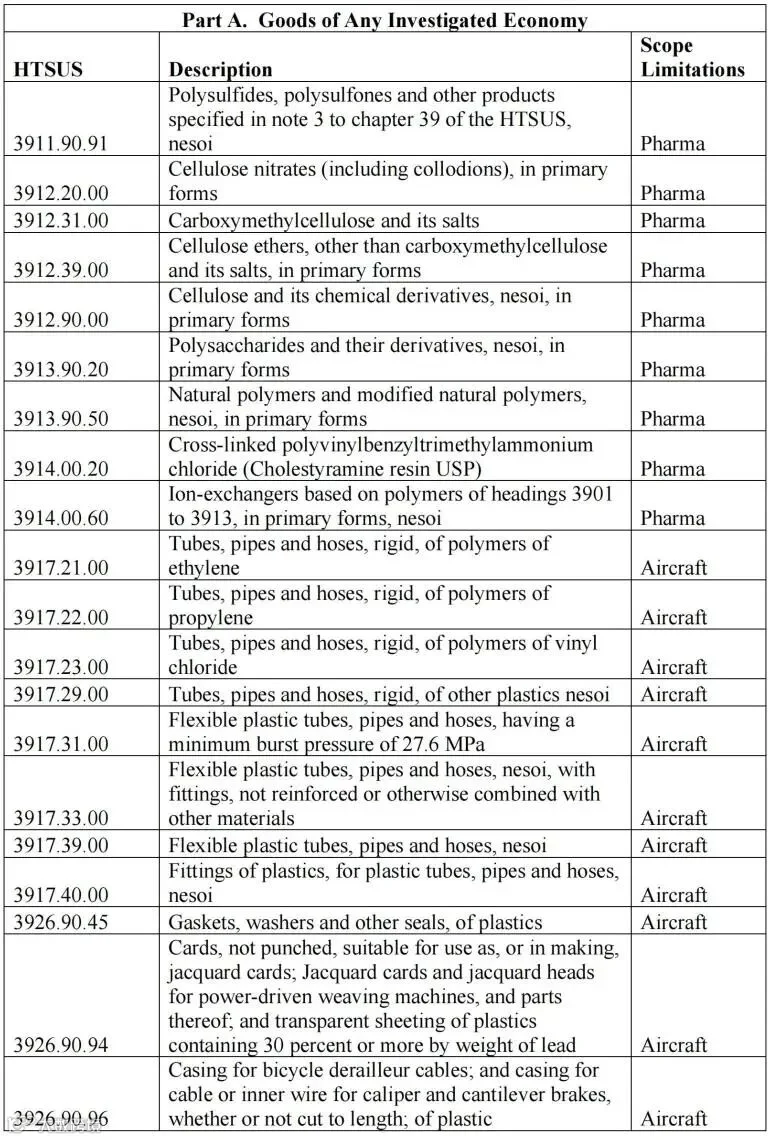 Part A. Goods of Any Investigated Economy

| HTSUS | Description | Scope Limitations |
|---|---|---|
| 3911.90.91 | Polysulfides, polysulfones and other products specified in note 3 to chapter 39 of the HTSUS, nesoi | Pharma |
| 3912.20.00 | Cellulose nitrates (including collodions), in primary forms | Pharma |
| 3912.31.00 | Carboxymethylcellulose and its salts | Pharma |
| 3912.39.00 | Cellulose ethers, other than carboxymethylcellulose and its salts, in primary forms | Pharma |
| 3912.90.00 | Cellulose and its chemical derivatives, nesoi, in primary forms | Pharma |
| 3913.90.20 | Polysaccharides and their derivatives, nesoi, in primary forms | Pharma |
| 3913.90.50 | Natural polymers and modified natural polymers, nesoi, in primary forms | Pharma |
| 3914.00.20 | Cross-linked polyvinylbenzyltrimethylammonium chloride (Cholestyramine resin USP) | Pharma |
| 3914.00.60 | Ion-exchangers based on polymers of headings 3901 to 3913, in primary forms, nesoi | Pharma |
| 3917.21.00 | Tubes, pipes and hoses, rigid, of polymers of ethylene | Aircraft |
| 3917.22.00 | Tubes, pipes and hoses, rigid, of polymers of propylene | Aircraft |
| 3917.23.00 | Tubes, pipes and hoses, rigid, of polymers of vinyl chloride | Aircraft |
| 3917.29.00 | Tubes, pipes and hoses, rigid, of other plastics nesoi | Aircraft |
| 3917.31.00 | Flexible plastic tubes, pipes and hoses, having a minimum burst pressure of 27.6 MPa | Aircraft |
| 3917.33.00 | Flexible plastic tubes, pipes and hoses, nesoi, with fittings, not reinforced or otherwise combined with other materials | Aircraft |
| 3917.39.00 | Flexible plastic tubes, pipes and hoses, nesoi | Aircraft |
| 3917.40.00 | Fittings of plastics, for plastic tubes, pipes and hoses, nesoi | Aircraft |
| 3926.90.45 | Gaskets, washers and other seals, of plastics | Aircraft |
| 3926.90.94 | Cards, not punched, suitable for use as, or in making, jacquard cards; Jacquard cards and jacquard heads for power-driven weaving machines, and parts thereof; and transparent sheeting of plastics containing 30 percent or more by weight of lead | Aircraft |
| 3926.90.96 | Casing for bicycle derailleur cables; and casing for cable or inner wire for caliper and cantilever brakes, whether or not cut to length; of plastic | Aircraft |